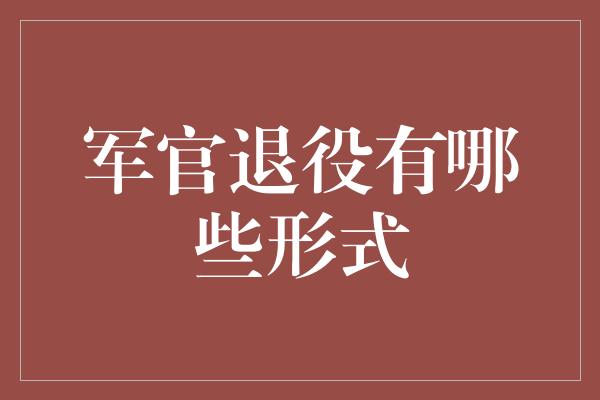 军官退役有哪些形式